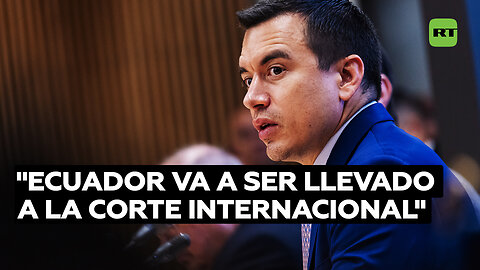 RT

"ECUADOR VA A SER LLEVADO A LA CORTE INTERNACIONAL"